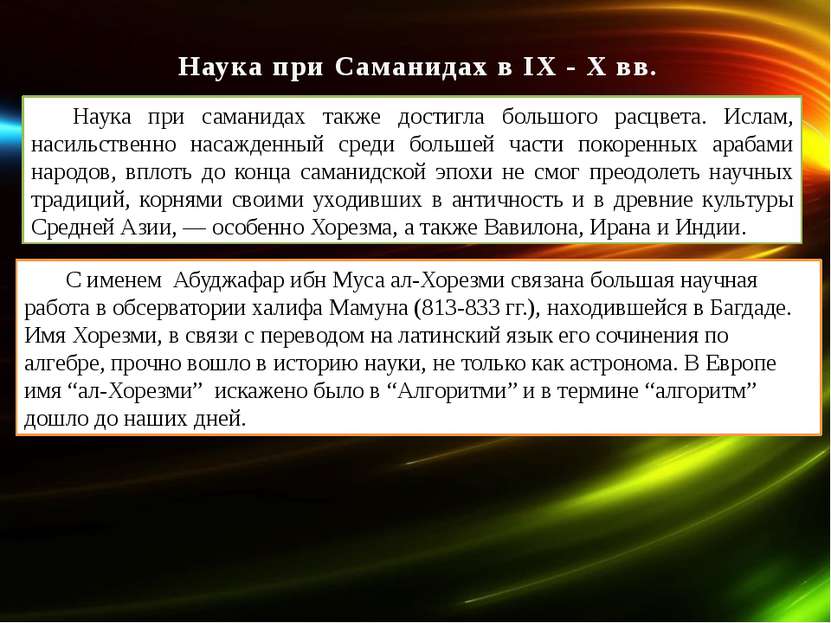 Наука при Саманидах в IX - X вв.

Наука при саманидах также достигла большого расцвета. Ислам, насильственно насажденный среди большей части покоренных арабами народов, вплоть до конца саманидской эпохи не смог преодолеть научных традиций, корнями своими уходивших в античность и в древние культуры Средней Азии, — особенно Хорезма, а также Вавилона, Ирана и Индии.

С именем Абуджафар ибн Муса ал-Хорезми связана большая научная работа в обсерватории халифа Мамуна (813-833 гг.), находившейся в Багдаде. Имя Хорезми, в связи с переводом на латинский язык его сочинения по алгебре, прочно вошло в историю науки, не только как астронома. В Европе имя “ал-Хорезми” искажено было в “Алгоритми” и в термине “алгоритм” дошло до наших дней.